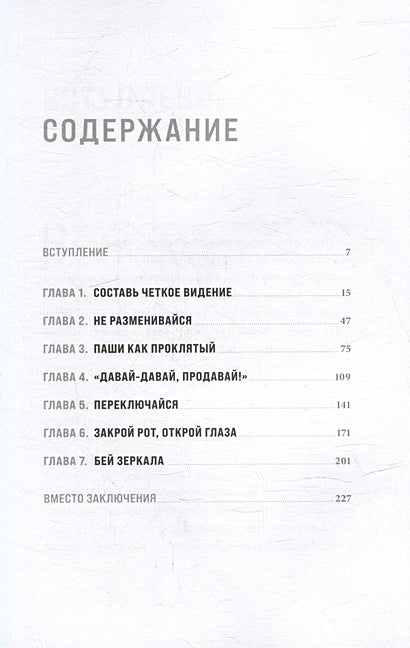 СОДЕРЖАНИЕ

ВСТУПЛЕНИЕ 7

ГЛАВА 1. СОСТАВЬ ЧЕТКОЕ ВИДЕНИЕ 15

ГЛАВА 2. НЕ РАЗМЕНИВАЙСЯ 47

ГЛАВА 3. ПАШИ КАК ПРОКЛЯТЫЙ 75

ГЛАВА 4. «ДАВАЙ-ДАВАЙ, ПРОДАВАЙ!» 109

ГЛАВА 5. ПЕРЕКЛЮЧАЙСЯ 141

ГЛАВА 6. ЗАКРОЙ РОТ, ОТКРОЙ ГЛАЗА 171

ГЛАВА 7. БЕЙ ЗЕРКАЛА 201

ВМЕСТО ЗАКЛЮЧЕНИЯ 227